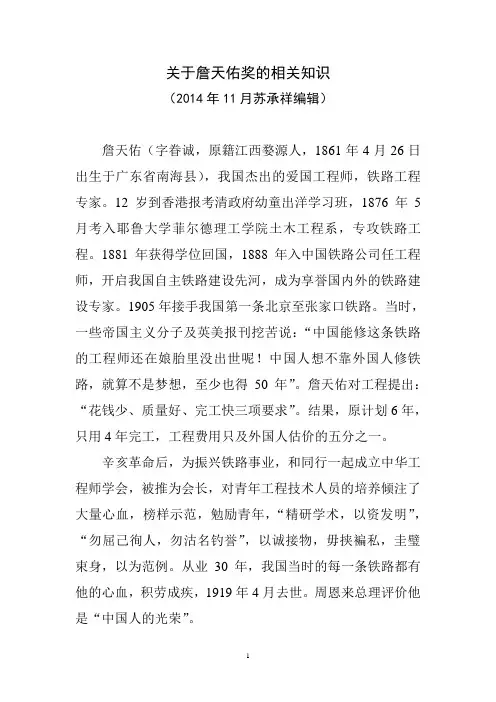 关于詹天佑奖的相关知识
（2014 年 11 月苏承祥编辑）

詹天佑（字眷诚，原籍江西婺源人，1861 年 4 月 26 日出生于广东省南海县），我国杰出的爱国工程师，铁路工程专家。12 岁到香港报考清政府幼童出洋学习班，1876 年 5 月考入耶鲁大学菲尔德理工学院土木工程系，专攻铁路工程。1881 年获得学位回国，1888 年入中国铁路公司任工程师，开启我国自主铁路建设先河，成为享誉国内外的铁路建设专家。1905 年接手我国第一条北京至张家口铁路。当时，一些帝国主义分子及英美报刊挖苦说：“中国能修这条铁路的工程师还在娘胎里没出世呢！中国人想不靠外国人修铁路，就算不是梦想，至少也得 50 年”。詹天佑对工程提出：“花钱少、质量好、完工快三项要求”。结果，原计划 6 年，只用 4 年完工，工程费用只及外国人估价的五分之一。

辛亥革命后，为振兴铁路事业，和同行一起成立中华工程师学会，被推为会长，对青年工程技术人员的培养倾注了大量心血，榜样示范，勉励青年，“精研学术，以资发明”，“勿屈己徇人，勿沽名钓誉”，以诚接物，毋挟褊私，圭璧束身，以为范例。从业 30 年，我国当时的每一条铁路都有他的心血，积劳成疾，1919 年 4 月去世。周恩来总理评价他是“中国人的光荣”。

1